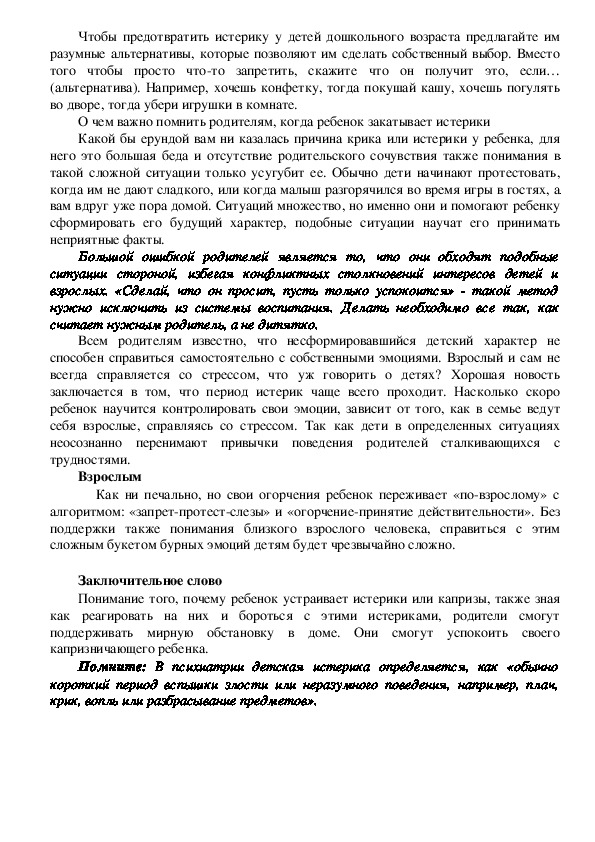 Чтобы предотвратить истерику у детей дошкольного возраста предлагайте им разумные альтернативы, которые позволяют им сделать собственный выбор. Вместо того чтобы просто что-то запретить, скажите что он получит это, если… (альтернатива). Например, хочешь конфетку, тогда покушай кашу, хочешь погулять во дворе, тогда убери игрушки в комнате.

О чем важно помнить родителям, когда ребенок закатывает истерики

Какой бы ерундой вам ни казалась причина крика или истерики у ребенка, для него это большая беда и отсутствие родительского сочувствия также понимания в такой сложной ситуации только усугубит ее. Обычно дети начинают протестовать, когда им не дают сладкого, или когда малыш разгорячился во время игры в гостях, а вам вдруг уже пора домой. Ситуаций множество, но именно они и помогают ребенку сформировать его будущий характер, подобные ситуации научат его принимать неприятные факты.

Большой ошибкой родителей является то, что они обходят подобные ситуации стороной, избегая конфликтных столкновений интересов детей и взрослых. «Сделай, что он просит, пусть только успокоится» - такой метод нужно исключить из системы воспитания. Делать необходимо все так, как считает нужным родитель, а не дитятко.

Всем родителям известно, что несформировавшийся детский характер не способен справиться самостоятельно с собственными эмоциями. Взрослый и сам не всегда справляется со стрессом, что уж говорить о детях? Хорошая новость заключается в том, что период истерик чаще всего проходит. Насколько скоро ребенок научится контролировать свои эмоции, зависит от того, как в семье ведут себя взрослые, справляясь со стрессом. Так как дети в определенных ситуациях неосознанно перенимают привычки поведения родителей сталкивающихся с трудностями.

Взрослым

Как ни печально, но свои огорчения ребенок переживает «по-взрослому» с алгоритмом: «запрет-протест-слезы» и «огорчение-принятие действительности». Без поддержки также понимания близкого взрослого человека, справиться с этим сложным букетом бурных эмоций детям будет чрезвычайно сложно.

Заключительное слово

Понимание того, почему ребенок устраивает истерики или капризы, также зная как реагировать на них и бороться с этими истериками, родители смогут поддерживать мирную обстановку в доме. Они смогут успокоить своего капризничающего ребенка.

Помните: В психиатрии детская истерика определяется, как «обычно короткий период вспышки злости или неразумного поведения, например, плач, крик, вопль или разбрасывание предметов».